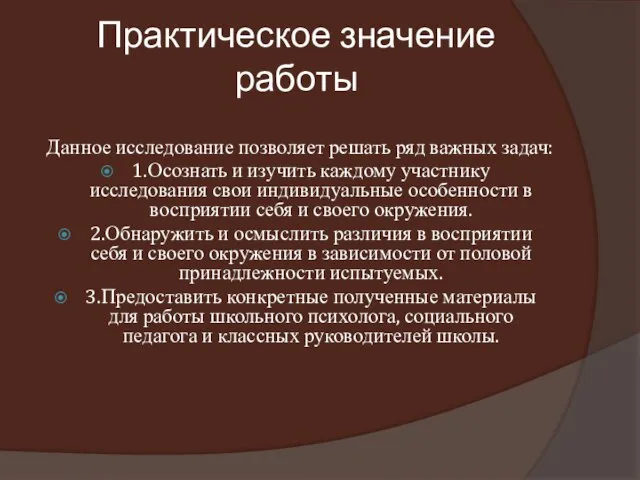 Практическое значение работы

Данное исследование позволяет решать ряд важных задач:

1.Осознать и изучить каждому участнику исследования свои индивидуальные особенности в восприятии себя и своего окружения.

2.Обнаружить и осмыслить различия в восприятии себя и своего окружения в зависимости от половой принадлежности испытуемых.

3.Предоставить конкретные полученные материалы для работы школьного психолога, социального педагога и классных руководителей школы.